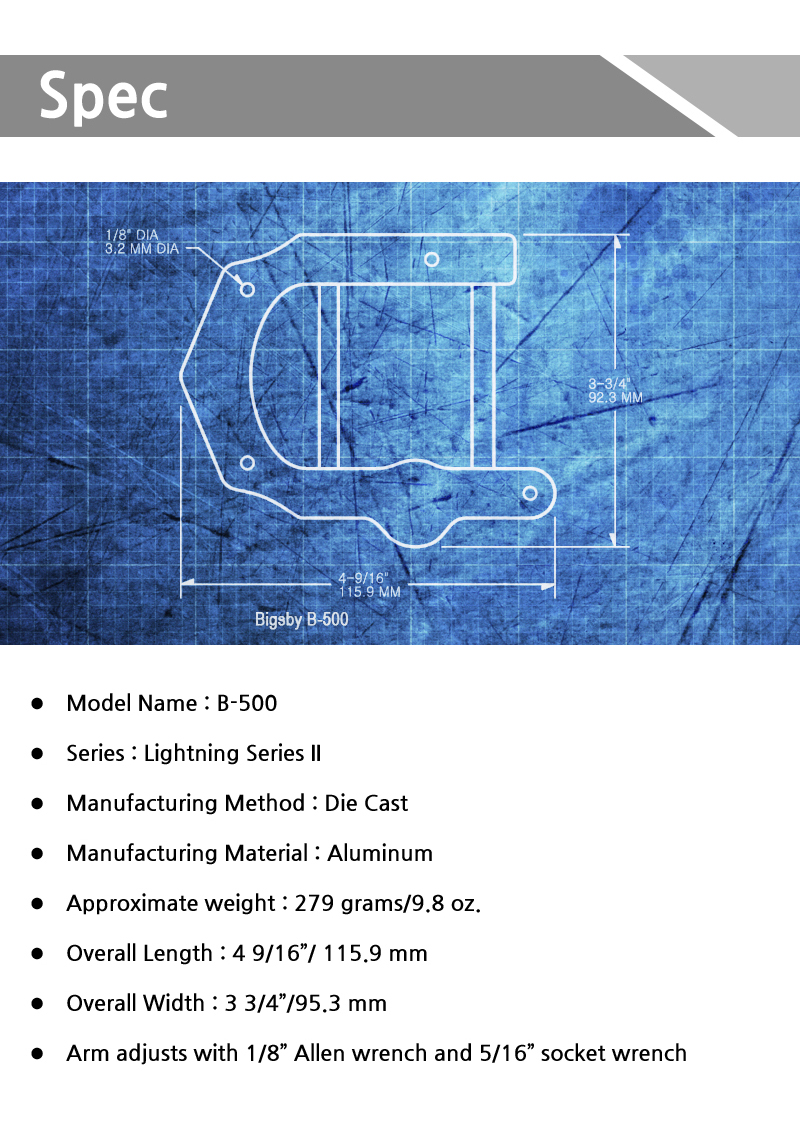 Spec

1/8" DIA
3.2 MM DIA

3-3/4"
92.3 MM

4-9/16"
115.9 MM

Bigsby B-500

• Model Name : B-500

• Series : Lightning Series II

• Manufacturing Method : Die Cast

• Manufacturing Material : Aluminum

• Approximate weight : 279 grams/9.8 oz.

• Overall Length : 4 9/16"/ 115.9 mm

• Overall Width : 3 3/4"/95.3 mm

• Arm adjusts with 1/8" Allen wrench and 5/16" socket wrench